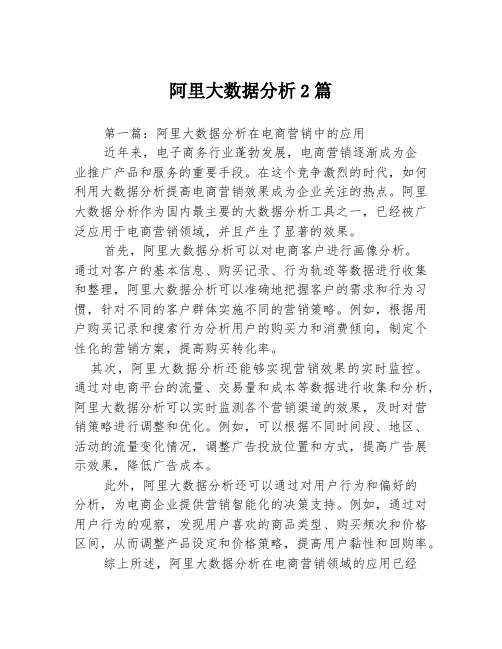 阿里大数据分析2篇

第一篇：阿里大数据分析在电商营销中的应用

近年来，电子商务行业蓬勃发展，电商营销逐渐成为企业推广产品和服务的重要手段。在这个竞争激烈的时代，如何利用大数据分析提高电商营销效果成为企业关注的热点。阿里大数据分析作为国内最主要的大数据分析工具之一，已经被广泛应用于电商营销领域，并且产生了显著的效果。

首先，阿里大数据分析可以对电商客户进行画像分析。通过对客户的基本信息、购买记录、行为轨迹等数据进行收集和整理，阿里大数据分析可以准确地把握客户的需求和行为习惯，针对不同的客户群体实施不同的营销策略。例如，根据用户购买记录和搜索行为分析用户的购买力和消费倾向，制定个性化的营销方案，提高购买转化率。

其次，阿里大数据分析还能够实现营销效果的实时监控。通过对电商平台的流量、交易量和成本等数据进行收集和分析，阿里大数据分析可以实时监测各个营销渠道的效果，及时对营销策略进行调整和优化。例如，可以根据不同时间段、地区、活动的流量变化情况，调整广告投放位置和方式，提高广告展示效果，降低广告成本。

此外，阿里大数据分析还可以通过对用户行为和偏好的分析，为电商企业提供营销智能化的决策支持。例如，通过对用户行为的观察，发现用户喜欢的商品类型、购买频次和价格区间，从而调整产品设定和价格策略，提高用户黏性和回购率。

综上所述，阿里大数据分析在电商营销领域的应用已经